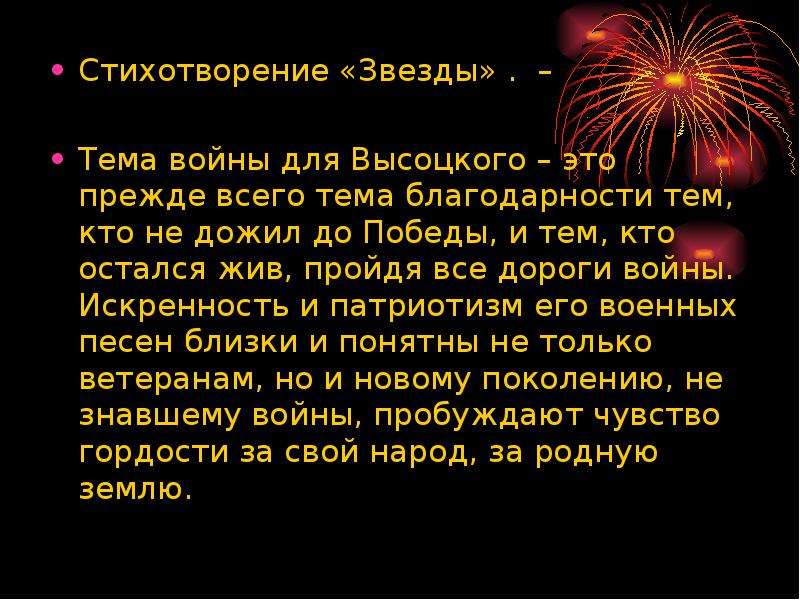 • Стихотворение «Звезды» . –

• Тема войны для Высоцкого – это прежде всего тема благодарности тем, кто не дожил до Победы, и тем, кто остался жив, пройдя все дороги войны. Искренность и патриотизм его военных песен близки и понятны не только ветеранам, но и новому поколению, не знавшему войны, пробуждают чувство гордости за свой народ, за родную землю.